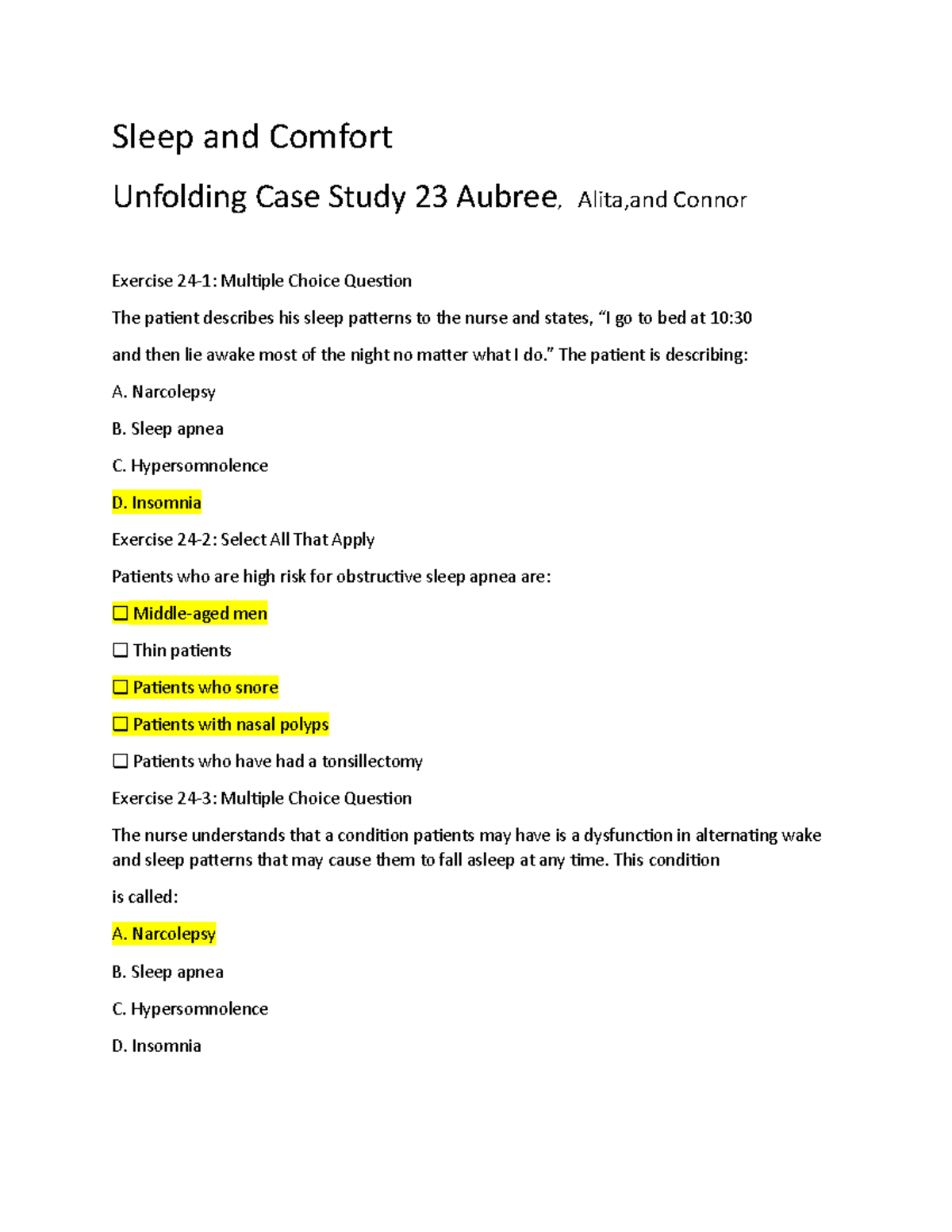 Sleep and Comfort

Unfolding Case Study 23 Aubree, Alita,and Connor

Exercise 24-1: Multiple Choice Question

The patient describes his sleep patterns to the nurse and states, “I go to bed at 10:30 and then lie awake most of the night no matter what I do.” The patient is describing:

A. Narcolepsy

B. Sleep apnea

C. Hypersomnolence

D. Insomnia

Exercise 24-2: Select All That Apply

Patients who are high risk for obstructive sleep apnea are:

☐ Middle-aged men

☐ Thin patients

☐ Patients who snore

☐ Patients with nasal polyps

☐ Patients who have had a tonsillectomy

Exercise 24-3: Multiple Choice Question

The nurse understands that a condition patients may have is a dysfunction in alternating wake and sleep patterns that may cause them to fall asleep at any time. This condition is called:

A. Narcolepsy

B. Sleep apnea

C. Hypersomnolence

D. Insomnia